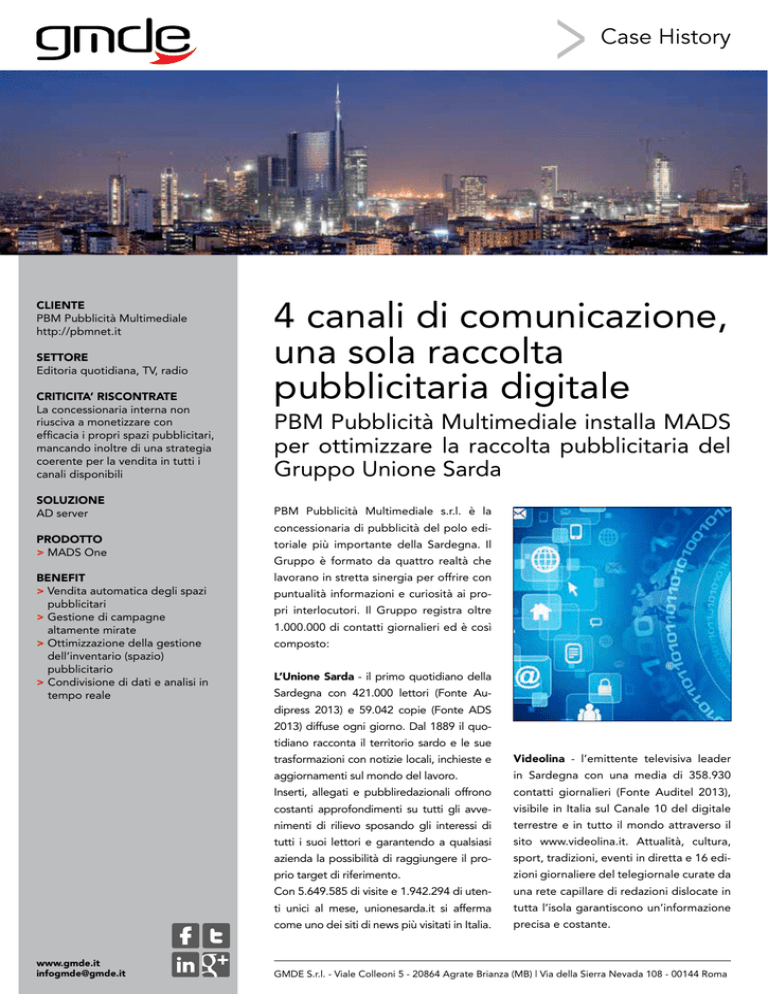 gmde

Case History

CLIENTE
PBM Pubblicità Multimediale
http://pbmnet.it

SETTORE
Editoria quotidiana, TV, radio

CRITICITA' RISCONTRATE
La concessionaria interna non riusciva a monetizzare con efficacia i propri spazi pubblicitari, mancando inoltre di una strategia coerente per la vendita in tutti i canali disponibili

SOLUZIONE
AD server

PRODOTTO
> MADS One

BENEFIT
> Vendita automatica degli spazi pubblicitari
> Gestione di campagne altamente mirate
> Ottimizzazione della gestione dell'inventario (spazio) pubblicitario
> Condivisione di dati e analisi in tempo reale

www.gmde.it
infogmde@gmde.it

4 canali di comunicazione, una sola raccolta pubblicitaria digitale

PBM Pubblicità Multimediale installa MADS per ottimizzare la raccolta pubblicitaria del Gruppo Unione Sarda

PBM Pubblicità Multimediale s.r.l. è la concessionaria di pubblicità del polo editoriale più importante della Sardegna. Il Gruppo è formato da quattro realtà che lavorano in stretta sinergia per offrire con puntualità informazioni e curiosità ai propri interlocutori. Il Gruppo registra oltre 1.000.000 di contatti giornalieri ed è così composto:

L'Unione Sarda - il primo quotidiano della Sardegna con 421.000 lettori (Fonte Audipress 2013) e 59.042 copie (Fonte ADS 2013) diffuse ogni giorno. Dal 1889 il quotidiano racconta il territorio sardo e le sue trasformazioni con notizie locali, inchieste e aggiornamenti sul mondo del lavoro.
Inserti, allegati e pubbliredazionali offrono costanti approfondimenti su tutti gli avvenimenti di rilievo sposando gli interessi di tutti i suoi lettori e garantendo a qualsiasi azienda la possibilità di raggiungere il proprio target di riferimento.
Con 5.649.585 di visite e 1.942.294 di utenti unici al mese, unionesarda.it si afferma come uno dei siti di news più visitati in Italia.

Videolina - l'emittente televisiva leader in Sardegna con una media di 358.930 contatti giornalieri (Fonte Auditel 2013), visibile in Italia sul Canale 10 del digitale terrestre e in tutto il mondo attraverso il sito www.videolina.it. Attualità, cultura, sport, tradizioni, eventi in diretta e 16 edizioni giornaliere del telegiornale curate da una rete capillare di redazioni dislocate in tutta l'isola garantiscono un'informazione precisa e costante.

GMDE S.r.l. - Viale Colleoni 5 - 20864 Agrate Brianza (MB) | Via della Sierra Nevada 108 - 00144 Roma